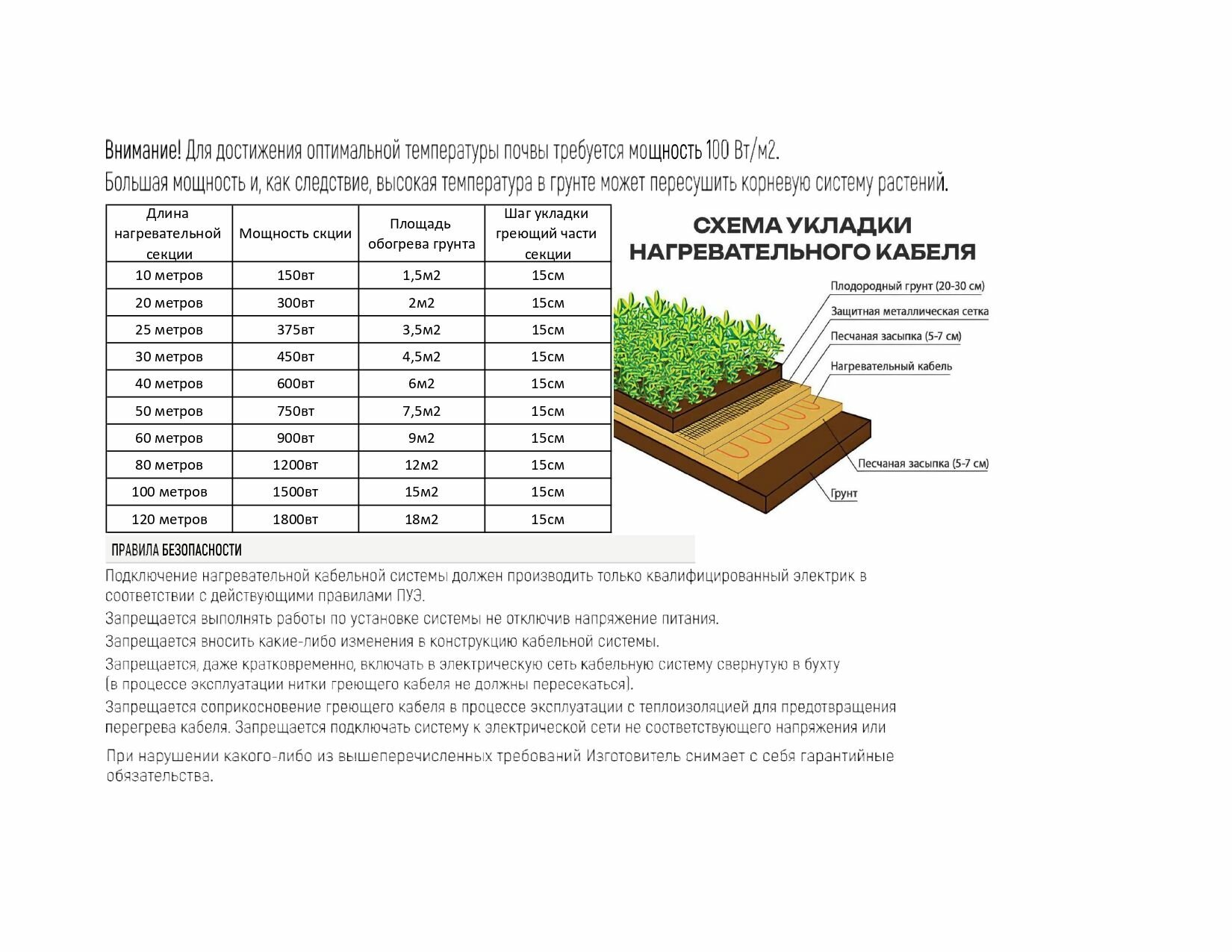 Внимание! Для достижения оптимальной температуры почвы требуется мощность 100 Вт/м2.
Большая мощность и, как следствие, высокая температура в грунте может пересушить корневую систему растений.

| Длина нагревательной секции | Мощность скции | Площадь обогрева грунта | Шаг укладки греющий части секции |
|---|---|---|---|
| 10 метров | 150вт | 1,5м2 | 15см |
| 20 метров | 300вт | 2м2 | 15см |
| 25 метров | 375вт | 3,5м2 | 15см |
| 30 метров | 450вт | 4,5м2 | 15см |
| 40 метров | 600вт | 6м2 | 15см |
| 50 метров | 750вт | 7,5м2 | 15см |
| 60 метров | 900вт | 9м2 | 15см |
| 80 метров | 1200вт | 12м2 | 15см |
| 100 метров | 1500вт | 15м2 | 15см |
| 120 метров | 1800вт | 18м2 | 15см |

СХЕМА УКЛАДКИ НАГРЕВАТЕЛЬНОГО КАБЕЛЯ

Плодородный грунт (20-30 см)
Защитная металлическая сетка
Песчаная засыпка (5-7 см)
Нагревательный кабель
Песчаная засыпка (5-7 см)
Грунт

ПРАВИЛА БЕЗОПАСНОСТИ

Подключение нагревательной кабельной системы должен производить только квалифицированный электрик в соответствии с действующими правилами ПУЭ.
Запрещается выполнять работы по установке системы не отключив напряжение питания.
Запрещается вносить какие-либо изменения в конструкцию кабельной системы.
Запрещается, даже кратковременно, включать в электрическую сеть кабельную систему свернутую в бухту (в процессе эксплуатации нитки греющего кабеля не должны пересекаться).
Запрещается соприкосновение греющего кабеля в процессе эксплуатации с теплоизоляцией для предотвращения перегрева кабеля. Запрещается подключать систему к электрической сети не соответствующего напряжения или

При нарушении какого-либо из вышеперечисленных требований Изготовитель снимает с себя гарантийные обязательства.